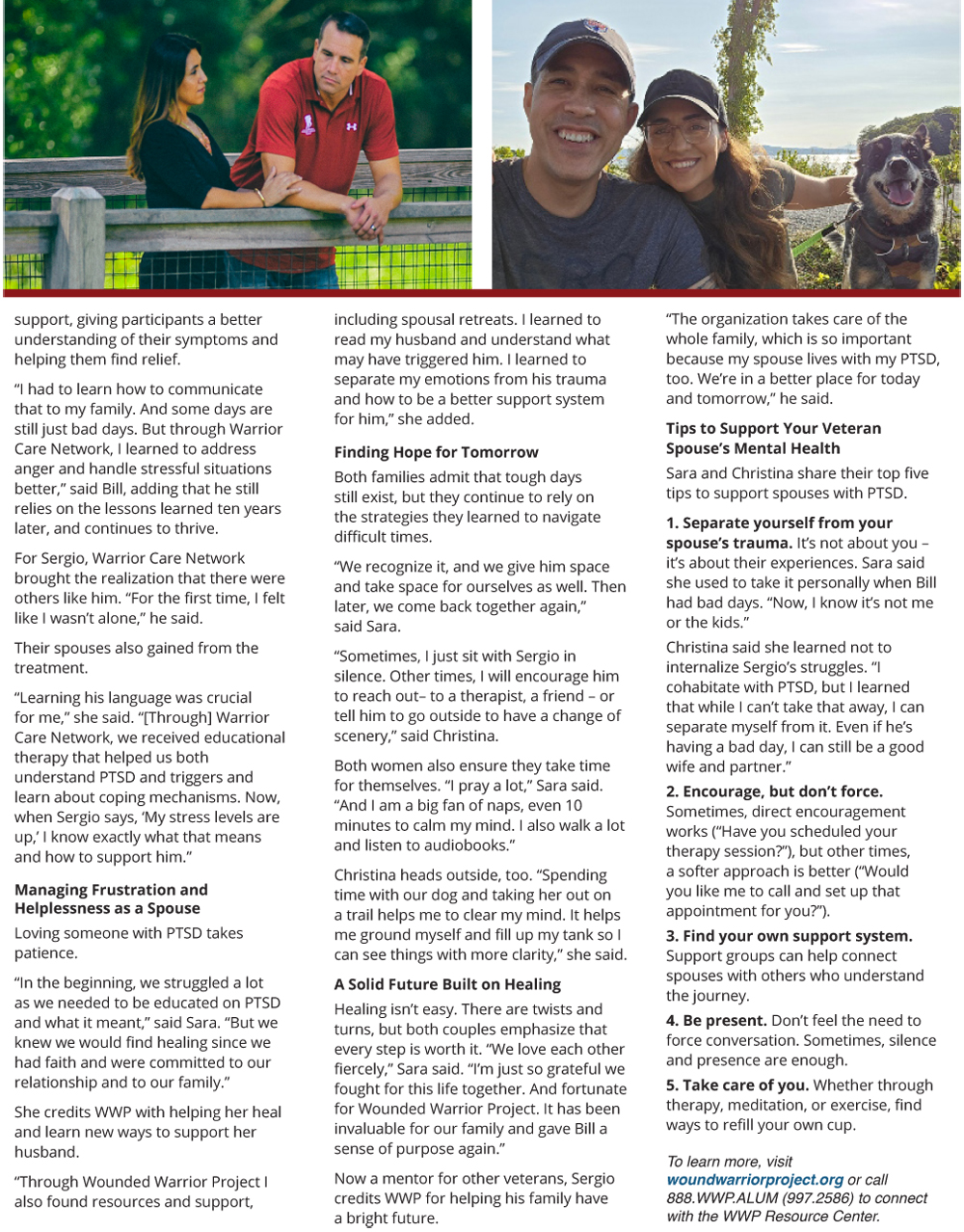 support, giving participants a better understanding of their symptoms and helping them find relief.

"I had to learn how to communicate that to my family. And some days are still just bad days. But through Warrior Care Network, I learned to address anger and handle stressful situations better," said Bill, adding that he still relies on the lessons learned ten years later, and continues to thrive.

For Sergio, Warrior Care Network brought the realization that there were others like him. "For the first time, I felt like I wasn't alone," he said.

Their spouses also gained from the treatment.

"Learning his language was crucial for me," she said. "[Through] Warrior Care Network, we received educational therapy that helped us both understand PTSD and triggers and learn about coping mechanisms. Now, when Sergio says, 'My stress levels are up,' I know exactly what that means and how to support him."

Managing Frustration and Helplessness as a Spouse

Loving someone with PTSD takes patience.

"In the beginning, we struggled a lot as we needed to be educated on PTSD and what it meant," said Sara. "But we knew we would find healing since we had faith and were committed to our relationship and to our family."

She credits WWP with helping her heal and learn new ways to support her husband.

"Through Wounded Warrior Project I also found resources and support, including spousal retreats. I learned to read my husband and understand what may have triggered him. I learned to separate my emotions from his trauma and how to be a better support system for him," she added.

Finding Hope for Tomorrow

Both families admit that tough days still exist, but they continue to rely on the strategies they learned to navigate difficult times.

"We recognize it, and we give him space and take space for ourselves as well. Then later, we come back together again," said Sara.

"Sometimes, I just sit with Sergio in silence. Other times, I will encourage him to reach out– to a therapist, a friend – or tell him to go outside to have a change of scenery," said Christina.

Both women also ensure they take time for themselves. "I pray a lot," Sara said. "And I am a big fan of naps, even 10 minutes to calm my mind. I also walk a lot and listen to audiobooks."

Christina heads outside, too. "Spending time with our dog and taking her out on a trail helps me to clear my mind. It helps me ground myself and fill up my tank so I can see things with more clarity," she said.

A Solid Future Built on Healing

Healing isn't easy. There are twists and turns, but both couples emphasize that every step is worth it. "We love each other fiercely," Sara said. "I'm just so grateful we fought for this life together. And fortunate for Wounded Warrior Project. It has been invaluable for our family and gave Bill a sense of purpose again."

Now a mentor for other veterans, Sergio credits WWP for helping his family have a bright future.

"The organization takes care of the whole family, which is so important because my spouse lives with my PTSD, too. We're in a better place for today and tomorrow," he said.

Tips to Support Your Veteran Spouse's Mental Health

Sara and Christina share their top five tips to support spouses with PTSD.

1. Separate yourself from your spouse's trauma. It's not about you – it's about their experiences. Sara said she used to take it personally when Bill had bad days. "Now, I know it's not me or the kids."

Christina said she learned not to internalize Sergio's struggles. "I cohabitate with PTSD, but I learned that while I can't take that away, I can separate myself from it. Even if he's having a bad day, I can still be a good wife and partner."

2. Encourage, but don't force. Sometimes, direct encouragement works ("Have you scheduled your therapy session?"), but other times, a softer approach is better ("Would you like me to call and set up that appointment for you?").

3. Find your own support system. Support groups can help connect spouses with others who understand the journey.

4. Be present. Don't feel the need to force conversation. Sometimes, silence and presence are enough.

5. Take care of you. Whether through therapy, meditation, or exercise, find ways to refill your own cup.

To learn more, visit woundwarriorproject.org or call 888.WWP.ALUM (997.2586) to connect with the WWP Resource Center.